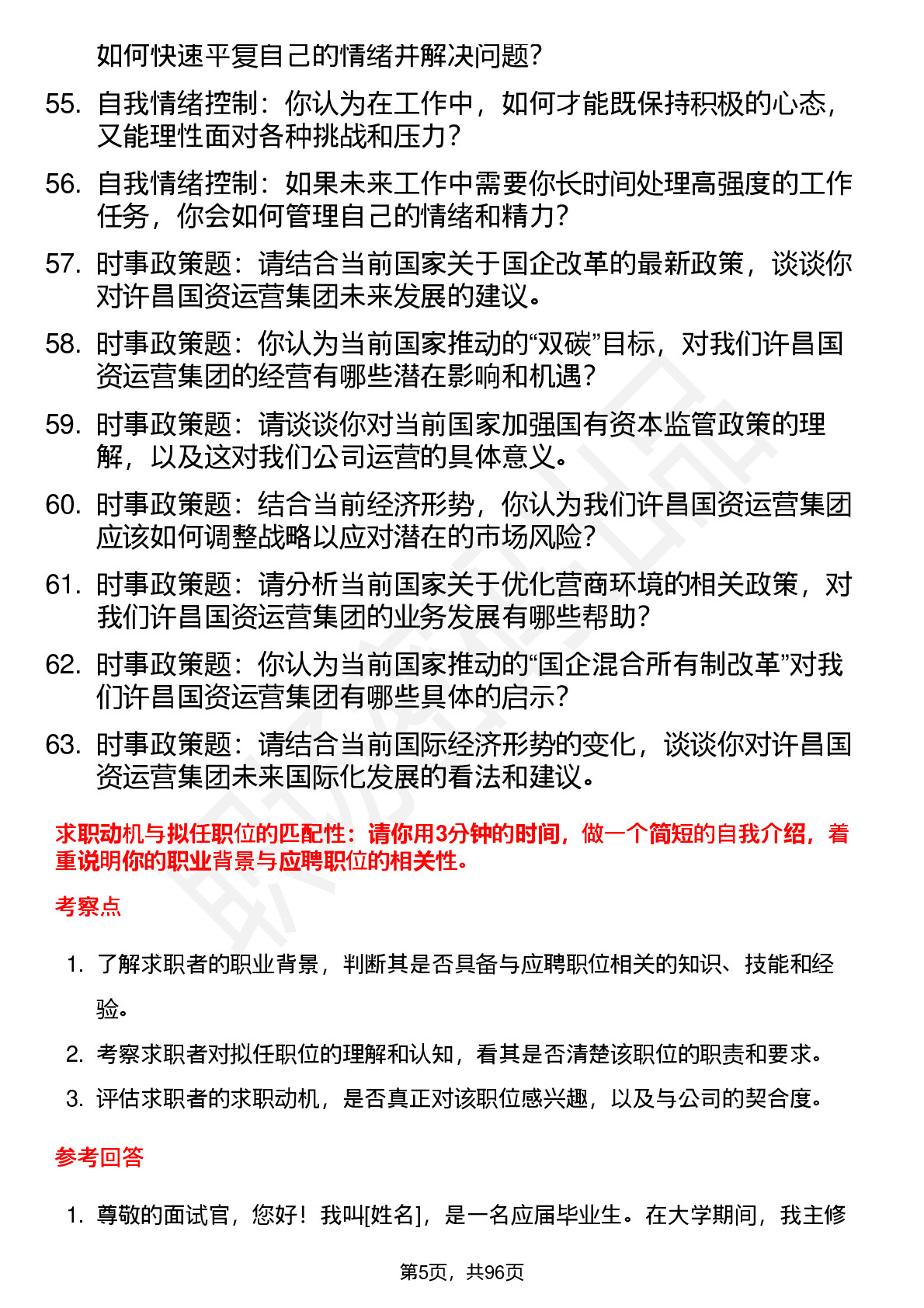 如何快速平复自己的情绪并解决问题？

55. 自我情绪控制：你认为在工作中，如何才能既保持积极的心态，又能理性面对各种挑战和压力？

56. 自我情绪控制：如果未来工作中需要你长时间处理高强度的工作任务，你会如何管理自己的情绪和精力？

57. 时事政策题：请结合当前国家关于国企改革的最新政策，谈谈你对许昌国资运营集团未来发展的建议。

58. 时事政策题：你认为当前国家推动的“双碳”目标，对我们许昌国资运营集团的经营有哪些潜在影响和机遇？

59. 时事政策题：请谈谈你对当前国家加强国有资本监管政策的理解，以及这对我们公司运营的具体意义。

60. 时事政策题：结合当前经济形势，你认为我们许昌国资运营集团应该如何调整战略以应对潜在的市场风险？

61. 时事政策题：请分析当前国家关于优化营商环境的相关政策，对我们许昌国资运营集团的业务发展有哪些帮助？

62. 时事政策题：你认为当前国家推动的“国企混合所有制改革”对我们许昌国资运营集团有哪些具体的启示？

63. 时事政策题：请结合当前国际经济形势的变化，谈谈你对许昌国资运营集团未来国际化发展的看法和建议。

求职动机与拟任职位的匹配性：请你用3分钟的时间，做一个简短的自我介绍，着重说明你的职业背景与应聘职位的相关性。

考察点

1. 了解求职者的职业背景，判断其是否具备与应聘职位相关的知识、技能和经验。

2. 考察求职者对拟任职位的理解和认知，看其是否清楚该职位的职责和要求。

3. 评估求职者的求职动机，是否真正对该职位感兴趣，以及与公司的契合度。

参考回答

1. 尊敬的面试官，您好！我叫[姓名]，是一名应届毕业生。在大学期间，我主修

第5页，共96页